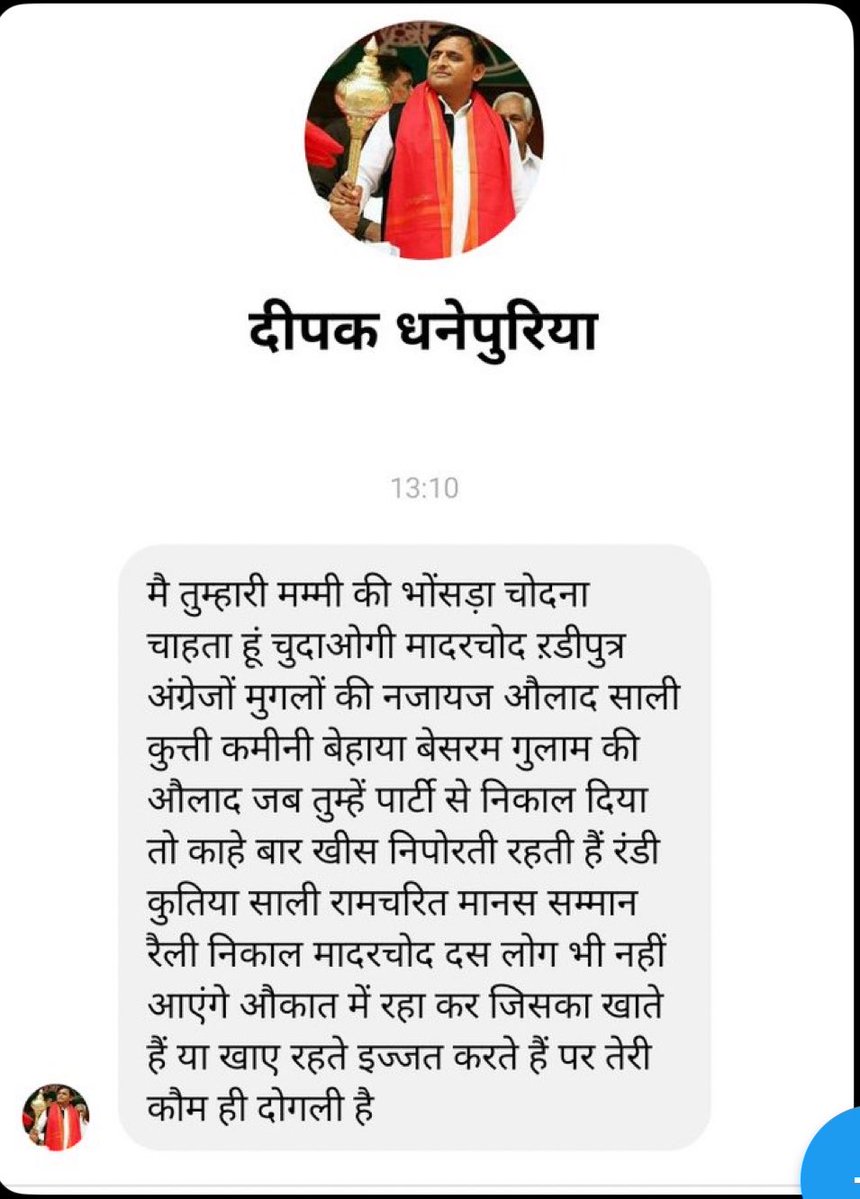 दीपक धनेपुरिया

13:10

मै तुम्हारी मम्मी की भोंसड़ा चोदना चाहता हूं चुदाओगी मादरचोद ऱडीपुत्र अंग्रेजों मुगलों की नजायज औलाद साली कुत्ती कमीनी बेहाया बेसरम गुलाम की औलाद जब तुम्हें पार्टी से निकाल दिया तो काहे बार खीस निपोरती रहती हैं रंडी कुतिया साली रामचरित मानस सम्मान रैली निकाल मादरचोद दस लोग भी नहीं आएंगे औकात में रहा कर जिसका खाते हैं या खाए रहते इज्जत करते हैं पर तेरी कौम ही दोगली है